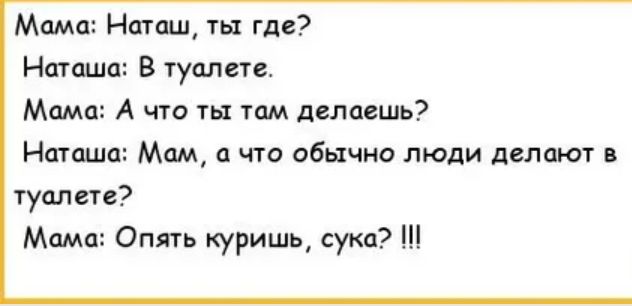 Мама: Наташ, ты где?
Наташа: В туалете.
Мама: А что ты там делаешь?
Наташа: Мам, а что обычно люди делают в туалете?
Мама: Опять куришь, сука? !!!